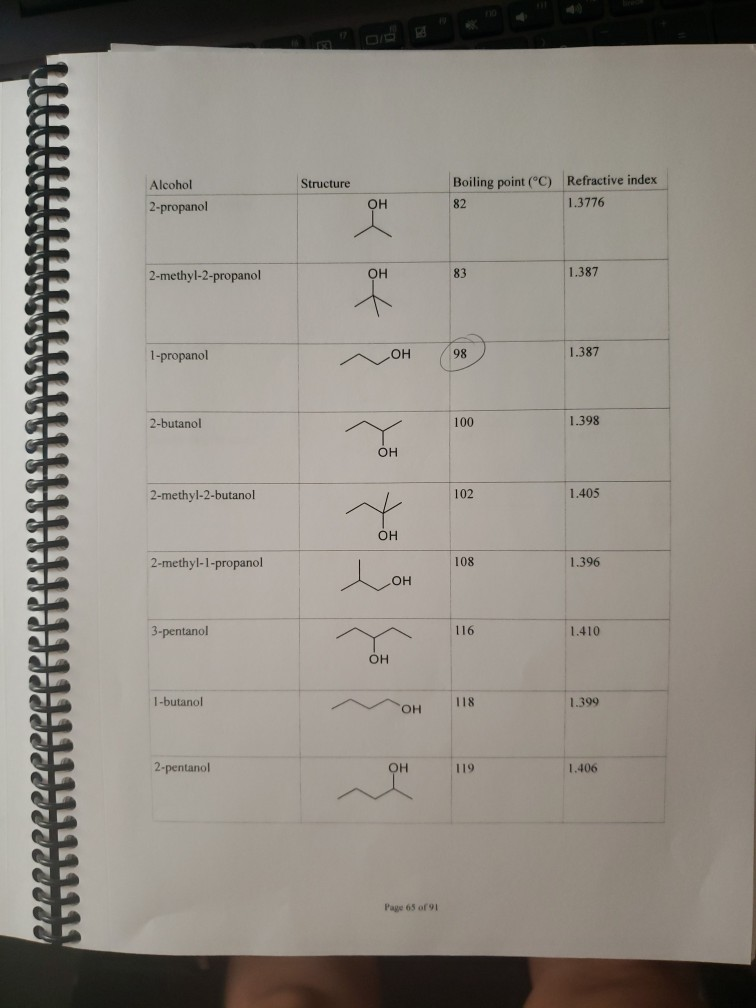 | Alcohol | Structure | Boiling point (°C) | Refractive index |
|---|---|---|---|
| 2-propanol | OH | 82 | 1.3776 |
| 2-methyl-2-propanol | OH | 83 | 1.387 |
| 1-propanol | OH | 98 | 1.387 |
| 2-butanol | OH | 100 | 1.398 |
| 2-methyl-2-butanol | OH | 102 | 1.405 |
| 2-methyl-1-propanol | OH | 108 | 1.396 |
| 3-pentanol | OH | 116 | 1.410 |
| 1-butanol | OH | 118 | 1.399 |
| 2-pentanol | OH | 119 | 1.406 |

Page 65 of 91